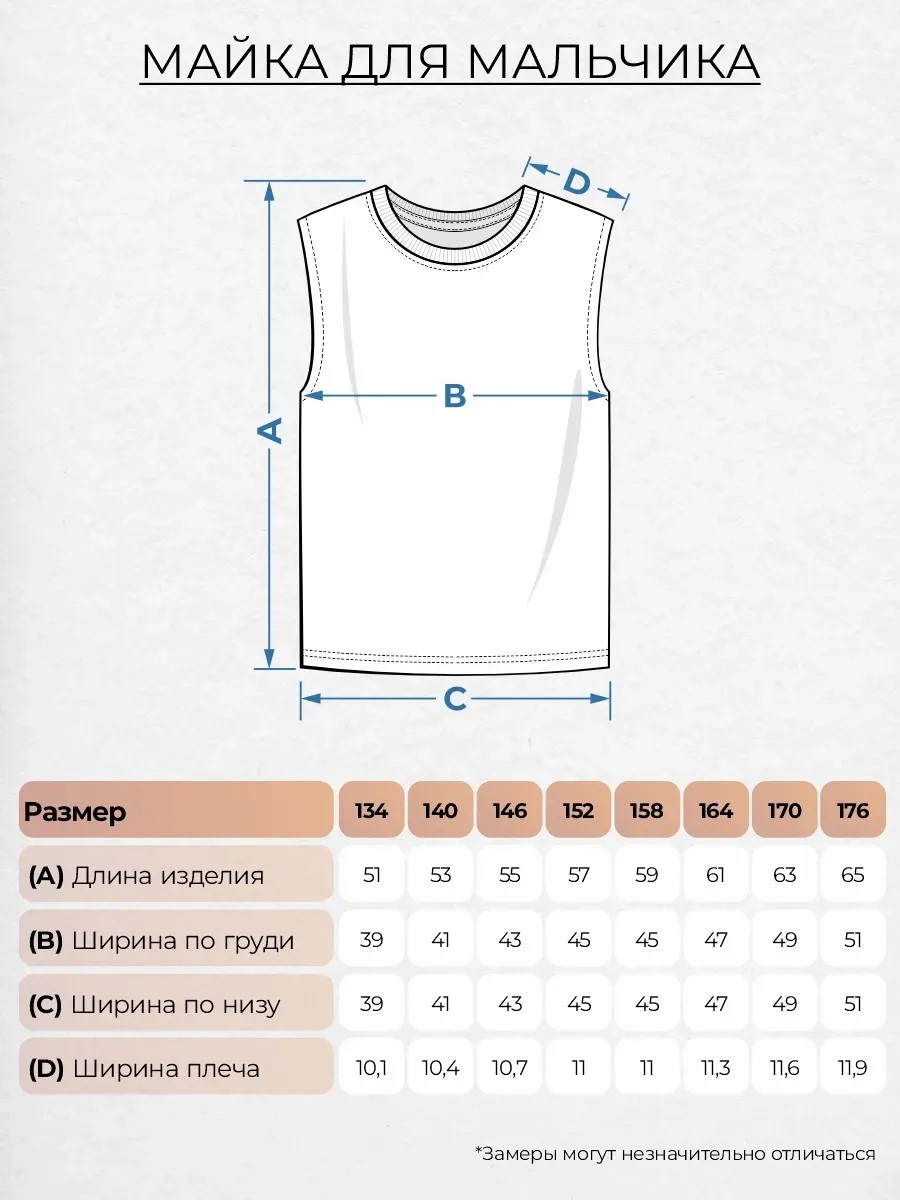 МАЙКА ДЛЯ МАЛЬЧИКА

D

A

B

C

| Размер | 134 | 140 | 146 | 152 | 158 | 164 | 170 | 176 |
|---|---|---|---|---|---|---|---|---|
| (A) Длина изделия | 51 | 53 | 55 | 57 | 59 | 61 | 63 | 65 |
| (B) Ширина по груди | 39 | 41 | 43 | 45 | 45 | 47 | 49 | 51 |
| (C) Ширина по низу | 39 | 41 | 43 | 45 | 45 | 47 | 49 | 51 |
| (D) Ширина плеча | 10,1 | 10,4 | 10,7 | 11 | 11 | 11,3 | 11,6 | 11,9 |

*Замеры могут незначительно отличаться